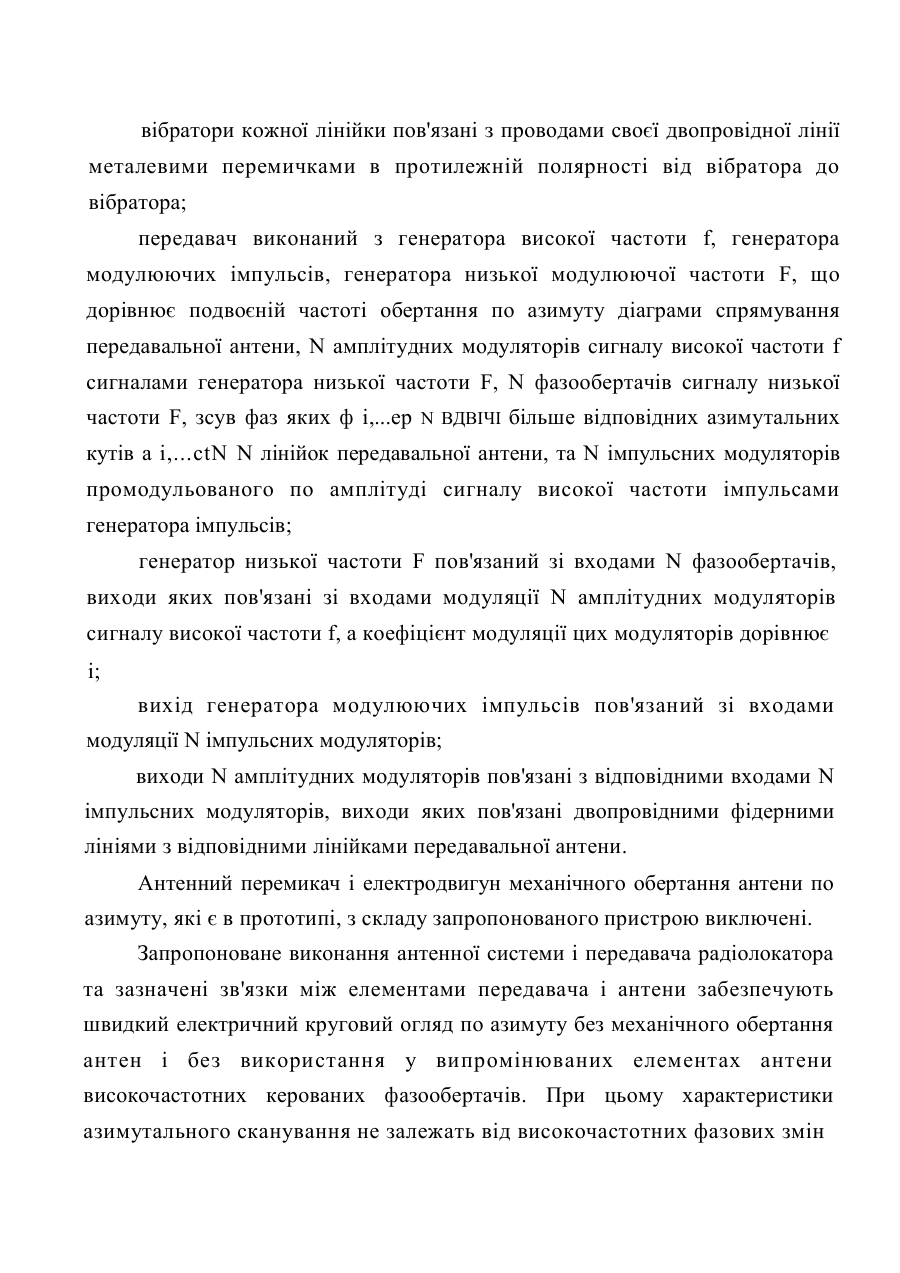 вібратори кожної лінійки пов'язані з проводами своєї двопровідної лінії металевими перемичками в протилежній полярності від вібратора до вібратора;

передавач виконаний з генератора високої частоти f, генератора модулюючих імпульсів, генератора низької модулюючої частоти F, що дорівнює подвоєній частоті обертання по азимуту діаграми спрямування передавальної антени, N амплітудних модуляторів сигналу високої частоти f сигналами генератора низької частоти F, N фазообертачів сигналу низької частоти F, зсув фаз яких ф і,...ер N ВДВІЧІ більше відповідних азимутальних кутів а і,...ctN N лінійок передавальної антени, та N імпульсних модуляторів промодульованого по амплітуді сигналу високої частоти імпульсами генератора імпульсів;

генератор низької частоти F пов'язаний зі входами N фазообертачів, виходи яких пов'язані зі входами модуляції N амплітудних модуляторів сигналу високої частоти f, а коефіцієнт модуляції цих модуляторів дорівнює і;

вихід генератора модулюючих імпульсів пов'язаний зі входами модуляції N імпульсних модуляторів;

виходи N амплітудних модуляторів пов'язані з відповідними входами N імпульсних модуляторів, виходи яких пов'язані двопровідними фідерними лініями з відповідними лінійками передавальної антени.

Антенний перемикач і електродвигун механічного обертання антени по азимуту, які є в прототипі, з складу запропонованого пристрою виключені.

Запропоноване виконання антенної системи і передавача радіолокатора та зазначені зв'язки між елементами передавача і антени забезпечують швидкий електричний круговий огляд по азимуту без механічного обертання антен і без використання у випромінюваних елементах антени високочастотних керованих фазообертачів. При цьому характеристики азимутального сканування не залежать від високочастотних фазових змін